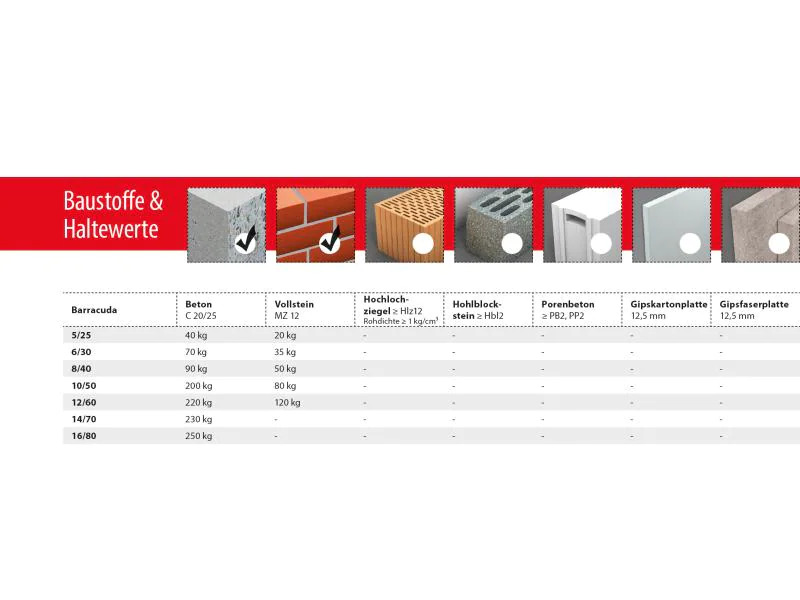 Baustoffe & Haltewerte

| Barracuda | Beton C 20/25 | Vollstein MZ 12 | Hochlochziegel ≥ Hlz12 Rohdichte ≥ 1 kg/cm³ | Hohlblockstein ≥ Hbl2 | Porenbeton ≥ PB2, PP2 | Gipskartonplatte 12,5 mm | Gipsfaserplatte 12,5 mm |
|---|---|---|---|---|---|---|---|
| 5/25 | 40 kg | 20 kg | - | - | - | - | - |
| 6/30 | 70 kg | 35 kg | - | - | - | - | - |
| 8/40 | 90 kg | 50 kg | - | - | - | - | - |
| 10/50 | 200 kg | 80 kg | - | - | - | - | - |
| 12/60 | 220 kg | 120 kg | - | - | - | - | - |
| 14/70 | 230 kg | - | - | - | - | - | - |
| 16/80 | 250 kg | - | - | - | - | - | - |